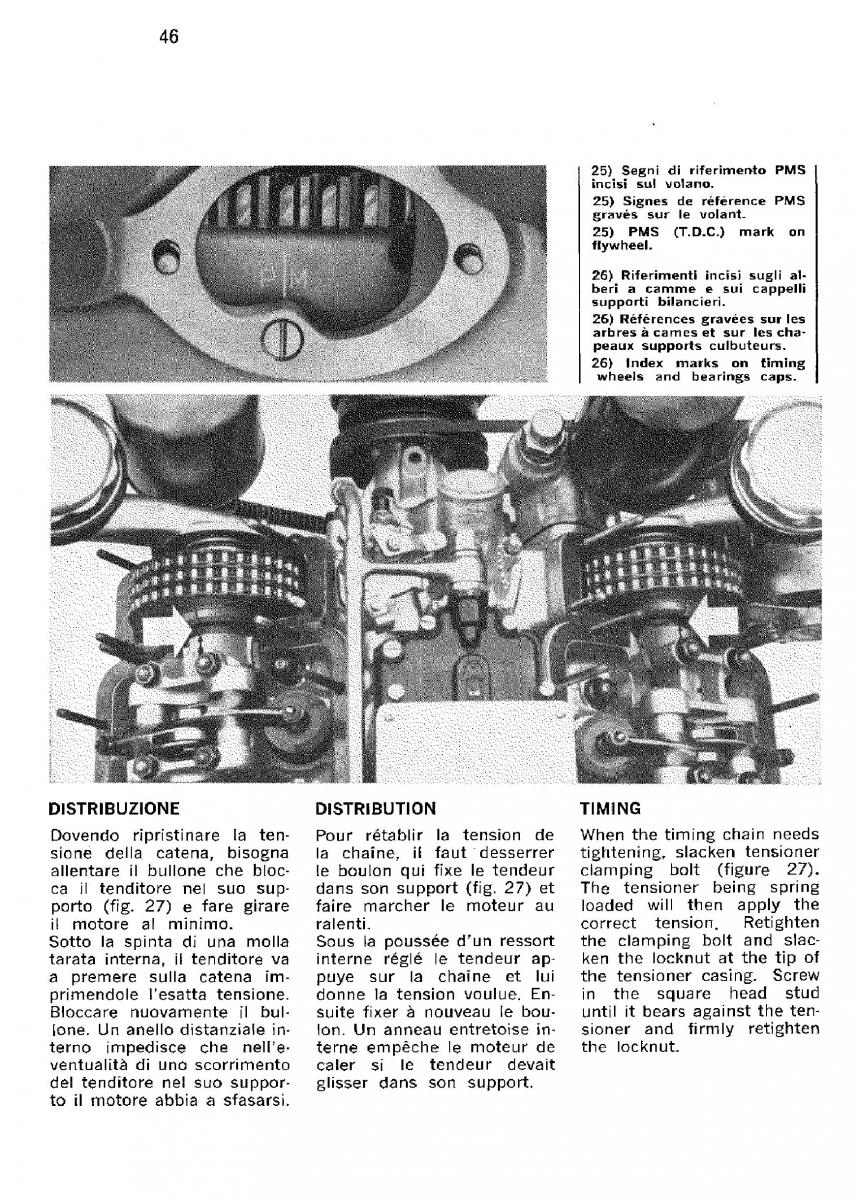 46

P M

25) Segni di riferimento PMS incisi sul volano.
25) Signes de référence PMS gravés sur le volant.
25) PMS (T.D.C.) mark on flywheel.

26) Riferimenti incisi sugli alberi a camme e sui cappelli supporti bilancieri.
26) Références gravées sur les arbres à cames et sur les chapeaux supports culbuteurs.
26) Index marks on timing wheels and bearings caps.

DISTRIBUZIONE

Dovendo ripristinare la tensione della catena, bisogna allentare il bullone che blocca il tenditore nel suo supporto (fig. 27) e fare girare il motore al minimo.
Sotto la spinta di una molla tarata interna, il tenditore va a premere sulla catena imprimendole l'esatta tensione. Bloccare nuovamente il bullone. Un anello distanziale interno impedisce che nell'eventualità di uno scorrimento del tenditore nel suo supporto il motore abbia a sfasarsi.

DISTRIBUTION

Pour rétablir la tension de la chaîne, il faut desserrer le boulon qui fixe le tendeur dans son support (fig. 27) et faire marcher le moteur au ralenti.
Sous la poussée d'un ressort interne réglé le tendeur appuye sur la chaîne et lui donne la tension voulue. Ensuite fixer à nouveau le boulon. Un anneau entretoise interne empêche le moteur de caler si le tendeur devait glisser dans son support.

TIMING

When the timing chain needs tightening, slacken tensioner clamping bolt (figure 27). The tensioner being spring loaded will then apply the correct tension. Retighten the clamping bolt and slacken the locknut at the tip of the tensioner casing. Screw in the square head stud until it bears against the tensioner and firmly retighten the locknut.